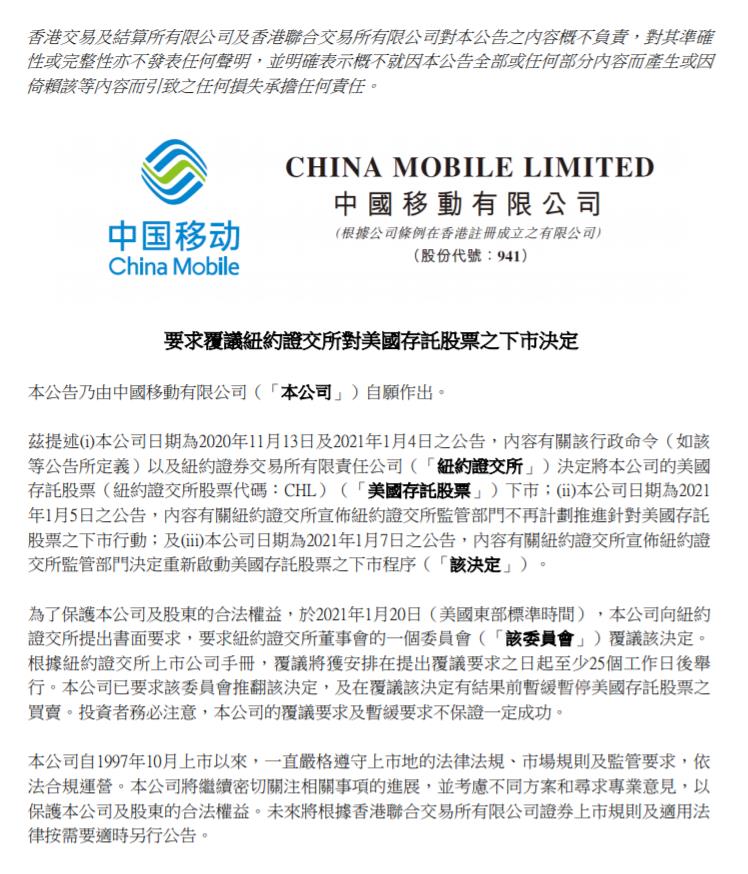 香港交易及結算所有限公司及香港聯合交易所有限公司對本公告之內容概不負責，對其準確性或完整性亦不發表任何聲明，並明確表示概不就因本公告全部或任何部分內容而產生或因倚賴該等內容而引致之任何損失承擔任何責任。

中国移动
China Mobile

CHINA MOBILE LIMITED
中國移動有限公司
（根據公司條例在香港註冊成立之有限公司）
（股份代號：941）

要求覆議紐約證交所對美國存託股票之下市決定

本公告乃由中國移動有限公司（「本公司」）自願作出。

茲提述(i)本公司日期為2020年11月13日及2021年1月4日之公告，內容有關該行政命令（如該等公告所定義）以及紐約證券交易所有限責任公司（「紐約證交所」）決定將本公司的美國存託股票（紐約證交所股票代碼：CHL）（「美國存託股票」）下市；(ii)本公司日期為2021年1月5日之公告，內容有關紐約證交所宣佈紐約證交所監管部門不再計劃推進針對美國存託股票之下市行動；及(iii)本公司日期為2021年1月7日之公告，內容有關紐約證交所宣佈紐約證交所監管部門決定重新啟動美國存託股票之下市程序（「該決定」）。

為了保護本公司及股東的合法權益，於2021年1月20日（美國東部標準時間），本公司向紐約證交所提出書面要求，要求紐約證交所董事會的一個委員會（「該委員會」）覆議該決定。根據紐約證交所上市公司手冊，覆議將獲安排在提出覆議要求之日起至少25個工作日後舉行。本公司已要求該委員會推翻該決定，及在覆議該決定有結果前暫緩暫停美國存託股票之買賣。投資者務必注意，本公司的覆議要求及暫緩要求不保證一定成功。

本公司自1997年10月上市以來，一直嚴格遵守上市地的法律法規、市場規則及監管要求，依法合規運營。本公司將繼續密切關注相關事項的進展，並考慮不同方案和尋求專業意見，以保護本公司及股東的合法權益。未來將根據香港聯合交易所有限公司證券上市規則及適用法律按需要適時另行公告。